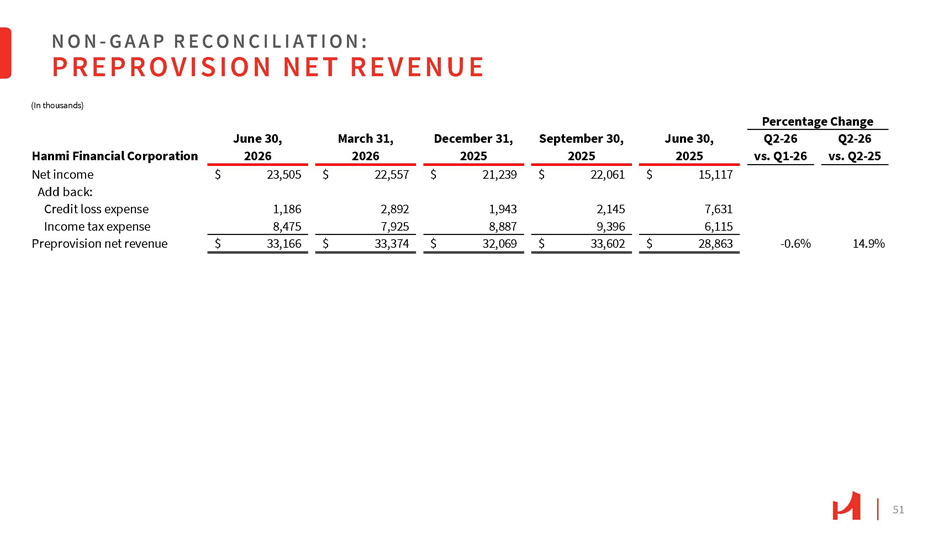 NON-GAAP RECONCILIATION:
PREPROVISION NET REVENUE

(In thousands)

| Hanmi Financial Corporation | June 30, 2026 | March 31, 2026 | December 31, 2025 | September 30, 2025 | June 30, 2025 | Percentage Change Q2-26 vs. Q1-26 | Percentage Change Q2-26 vs. Q2-25 |
|---|---|---|---|---|---|---|---|
| Net income | $ 23,505 | $ 22,557 | $ 21,239 | $ 22,061 | $ 15,117 | | |
| Add back: | | | | | | | |
| Credit loss expense | 1,186 | 2,892 | 1,943 | 2,145 | 7,631 | | |
| Income tax expense | 8,475 | 7,925 | 8,887 | 9,396 | 6,115 | | |
| Preprovision net revenue | $ 33,166 | $ 33,374 | $ 32,069 | $ 33,602 | $ 28,863 | -0.6% | 14.9% |

51